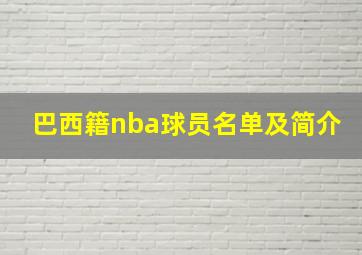 巴西籍nba球员名单及简介